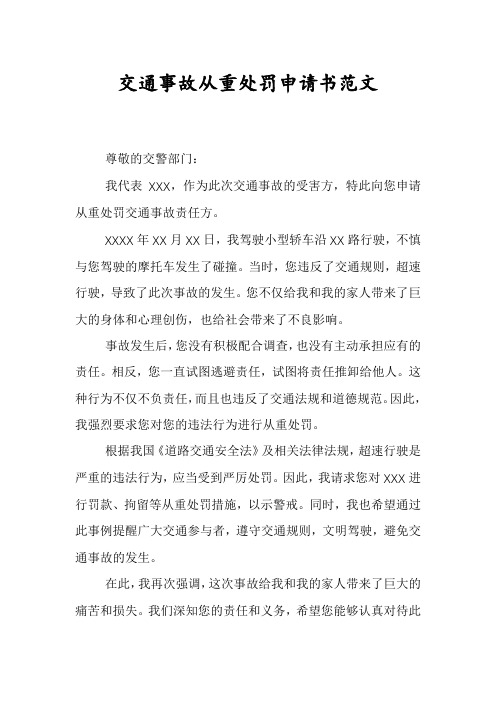 交通事故从重处罚申请书范文

尊敬的交警部门：

我代表 XXX，作为此次交通事故的受害方，特此向您申请从重处罚交通事故责任方。

XXXX 年 XX 月 XX 日，我驾驶小型轿车沿 XX 路行驶，不慎与您驾驶的摩托车发生了碰撞。当时，您违反了交通规则，超速行驶，导致了此次事故的发生。您不仅给我和我的家人带来了巨大的身体和心理创伤，也给社会带来了不良影响。

事故发生后，您没有积极配合调查，也没有主动承担应有的责任。相反，您一直试图逃避责任，试图将责任推卸给他人。这种行为不仅不负责任，而且也违反了交通法规和道德规范。因此，我强烈要求您对您的违法行为进行从重处罚。

根据我国《道路交通安全法》及相关法律法规，超速行驶是严重的违法行为，应当受到严厉处罚。因此，我请求您对 XXX 进行罚款、拘留等从重处罚措施，以示警戒。同时，我也希望通过此事例提醒广大交通参与者，遵守交通规则，文明驾驶，避免交通事故的发生。

在此，我再次强调，这次事故给我和我的家人带来了巨大的痛苦和损失。我们深知您的责任和义务，希望您能够认真对待此